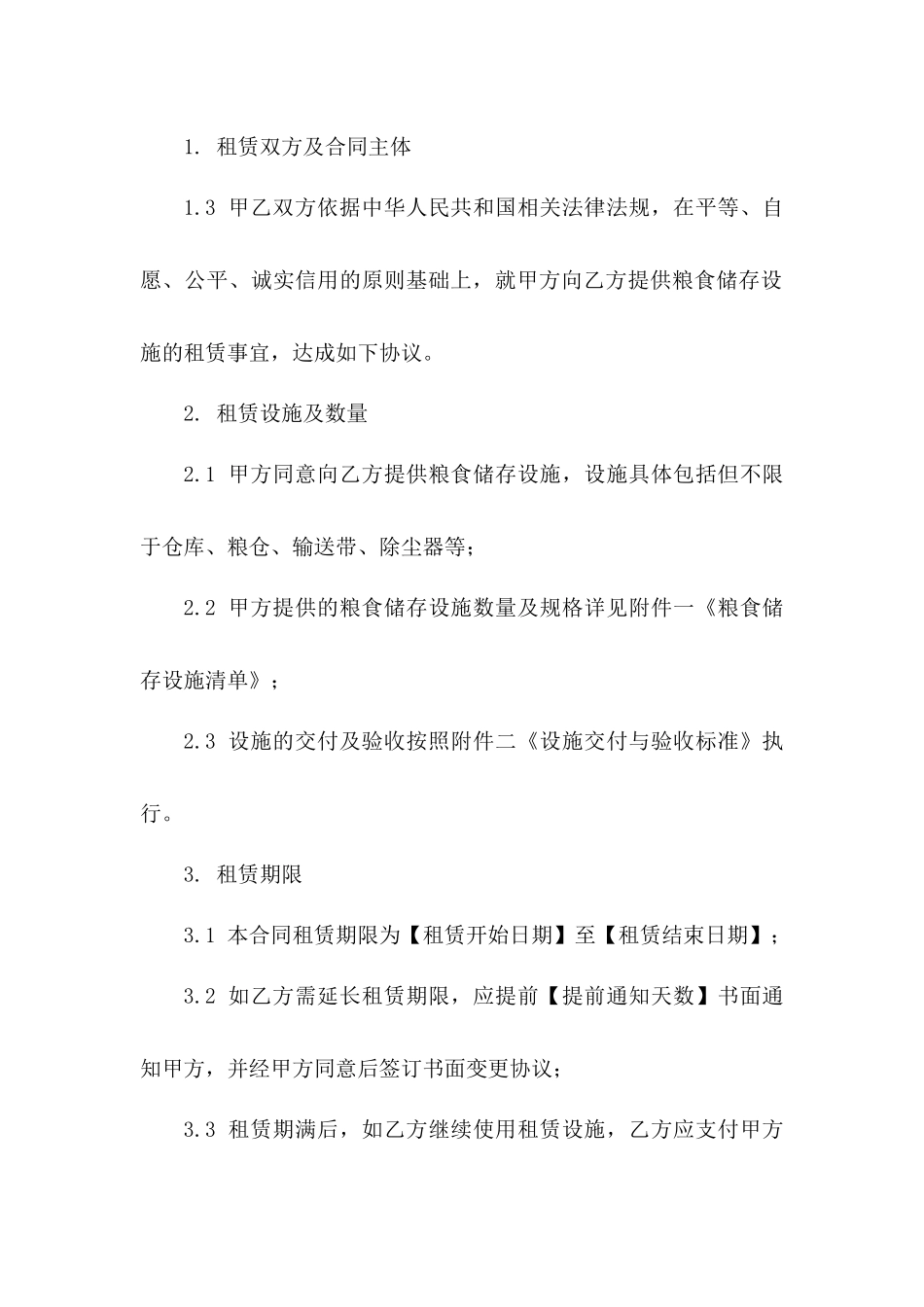 1. 租赁双方及合同主体

1.3 甲乙双方依据中华人民共和国相关法律法规，在平等、自愿、公平、诚实信用的原则基础上，就甲方向乙方提供粮食储存设施的租赁事宜，达成如下协议。

2. 租赁设施及数量

2.1 甲方同意向乙方提供粮食储存设施，设施具体包括但不限于仓库、粮仓、输送带、除尘器等；

2.2 甲方提供的粮食储存设施数量及规格详见附件一《粮食储存设施清单》；

2.3 设施的交付及验收按照附件二《设施交付与验收标准》执行。

3. 租赁期限

3.1 本合同租赁期限为【租赁开始日期】至【租赁结束日期】；

3.2 如乙方需延长租赁期限，应提前【提前通知天数】书面通知甲方，并经甲方同意后签订书面变更协议；

3.3 租赁期满后，如乙方继续使用租赁设施，乙方应支付甲方